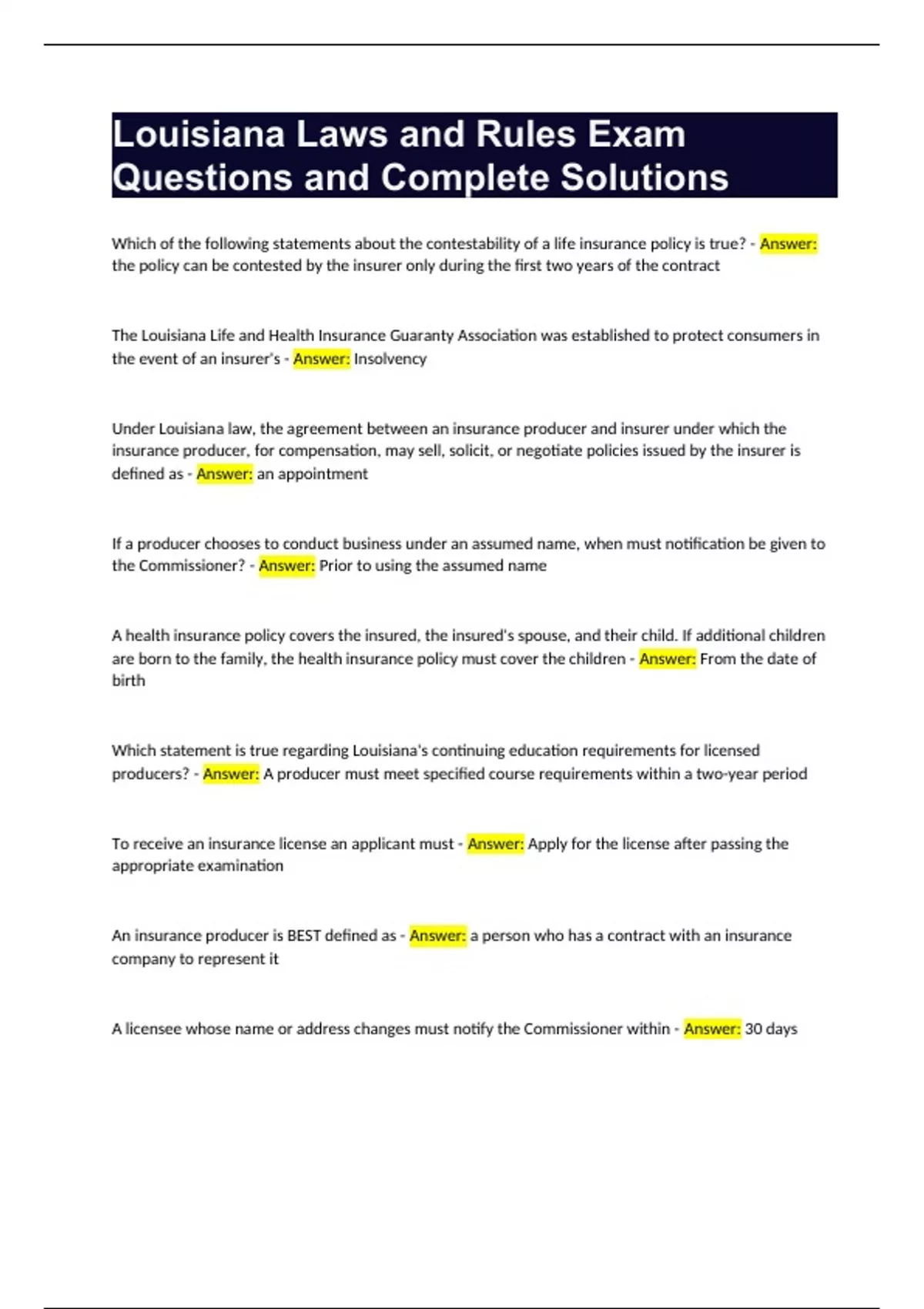 Louisiana Laws and Rules Exam Questions and Complete Solutions

Which of the following statements about the contestability of a life insurance policy is true? - Answer: the policy can be contested by the insurer only during the first two years of the contract

The Louisiana Life and Health Insurance Guaranty Association was established to protect consumers in the event of an insurer's - Answer: Insolvency

Under Louisiana law, the agreement between an insurance producer and insurer under which the insurance producer, for compensation, may sell, solicit, or negotiate policies issued by the insurer is defined as - Answer: an appointment

If a producer chooses to conduct business under an assumed name, when must notification be given to the Commissioner? - Answer: Prior to using the assumed name

A health insurance policy covers the insured, the insured's spouse, and their child. If additional children are born to the family, the health insurance policy must cover the children - Answer: From the date of birth

Which statement is true regarding Louisiana's continuing education requirements for licensed producers? - Answer: A producer must meet specified course requirements within a two-year period

To receive an insurance license an applicant must - Answer: Apply for the license after passing the appropriate examination

An insurance producer is BEST defined as - Answer: a person who has a contract with an insurance company to represent it

A licensee whose name or address changes must notify the Commissioner within - Answer: 30 days